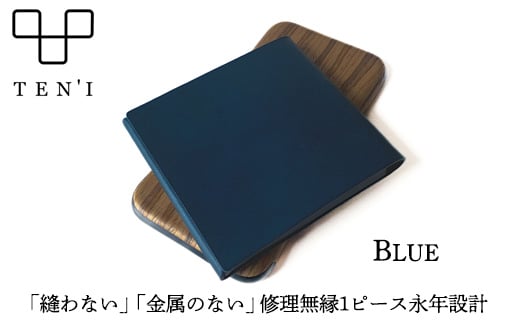 TEN'I

BLUE

「縫わない」「金属のない」修理無縁1ピース永年設計